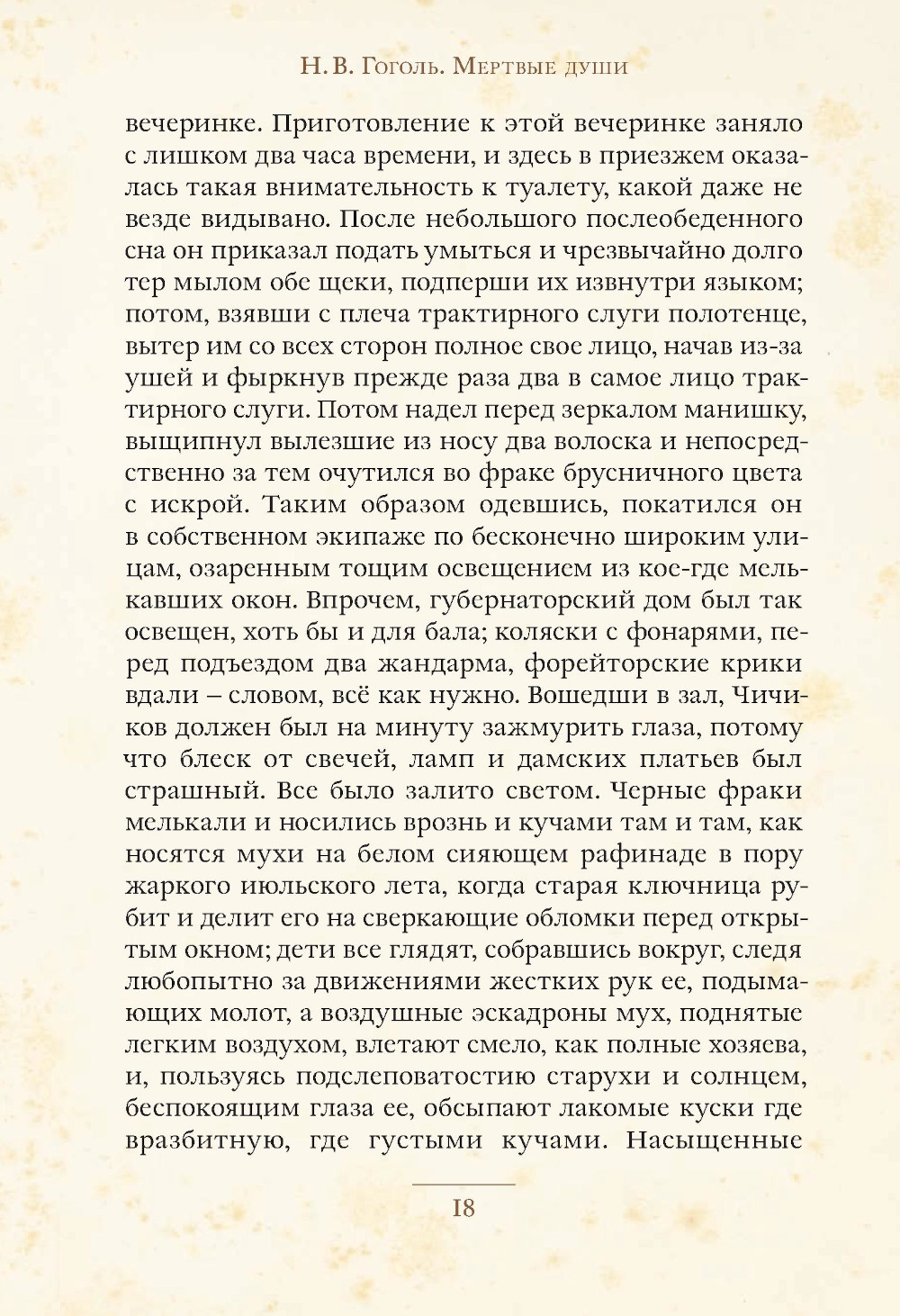 Н. В. Гоголь. Мертвые души

вечеринке. Приготовление к этой вечеринке заняло с лишком два часа времени, и здесь в приезжем оказалась такая внимательность к туалету, какой даже не везде видывано. После небольшого послеобеденного сна он приказал подать умыться и чрезвычайно долго тер мылом обе щеки, подперши их извнутри языком; потом, взявши с плеча трактирного слуги полотенце, вытер им со всех сторон полное свое лицо, начав из-за ушей и фыркнув прежде раза два в самое лицо трактирного слуги. Потом надел перед зеркалом манишку, выщипнул вылезшие из носу два волоска и непосредственно за тем очутился во фраке брусничного цвета с искрой. Таким образом одевшись, покатился он в собственном экипаже по бесконечно широким улицам, озаренным тощим освещением из кое-где мелькавших окон. Впрочем, губернаторский дом был так освещен, хоть бы и для бала; коляски с фонарями, перед подъездом два жандарма, форейторские крики вдали – словом, всё как нужно. Вошедши в зал, Чичиков должен был на минуту зажмурить глаза, потому что блеск от свечей, ламп и дамских платьев был страшный. Все было залито светом. Черные фраки мелькали и носились врознь и кучами там и там, как носятся мухи на белом сияющем рафинаде в пору жаркого июльского лета, когда старая ключница рубит и делит его на сверкающие обломки перед открытым окном; дети все глядят, собравшись вокруг, следя любопытно за движениями жестких рук ее, подымающих молот, а воздушные эскадроны мух, поднятые легким воздухом, влетают смело, как полные хозяева, и, пользуясь подслеповатостию старухи и солнцем, беспокоящим глаза ее, обсыпают лакомые куски где вразбитную, где густыми кучами. Насыщенные

18